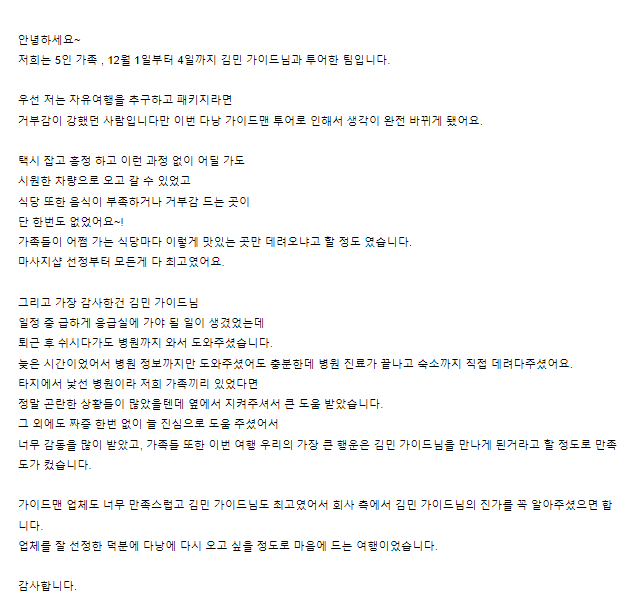 안녕하세요~
저희는 5인 가족 , 12월 1일부터 4일까지 김민 가이드님과 투어한 팀입니다.

우선 저는 자유여행을 추구하고 패키지라면
거부감이 강했던 사람입니다만 이번 다낭 가이드맨 투어로 인해서 생각이 완전 바뀌게 됐어요.

택시 잡고 흥정 하고 이런 과정 없이 어딜 가도
시원한 차량으로 오고 갈 수 있었고
식당 또한 음식이 부족하거나 거부감 드는 곳이
단 한번도 없었어요~!
가족들이 어쩜 가는 식당마다 이렇게 맛있는 곳만 데려오냐고 할 정도 였습니다.
마사지샵 선정부터 모든게 다 최고였어요.

그리고 가장 감사한건 김민 가이드님
일정 중 급하게 응급실에 가야 될 일이 생겼었는데
퇴근 후 쉬시다가도 병원까지 와서 도와주셨습니다.
늦은 시간이었어서 병원 정보까지만 도와주셨어도 충분한데 병원 진료가 끝나고 숙소까지 직접 데려다주셨어요.
타지에서 낯선 병원이라 저희 가족끼리 있었다면
정말 곤란한 상황들이 많았을텐데 옆에서 지켜주셔서 큰 도움 받았습니다.
그 외에도 짜증 한번 없이 늘 진심으로 도움 주셨어서
너무 감동을 많이 받았고, 가족들 또한 이번 여행 우리의 가장 큰 행운은 김민 가이드님을 만나게 된거라고 할 정도로 만족도가 컸습니다.

가이드맨 업체도 너무 만족스럽고 김민 가이드님도 최고였어서 회사 측에서 김민 가이드님의 진가를 꼭 알아주셨으면 합니다.
업체를 잘 선정한 덕분에 다낭에 다시 오고 싶을 정도로 마음에 드는 여행이었습니다.

감사합니다.